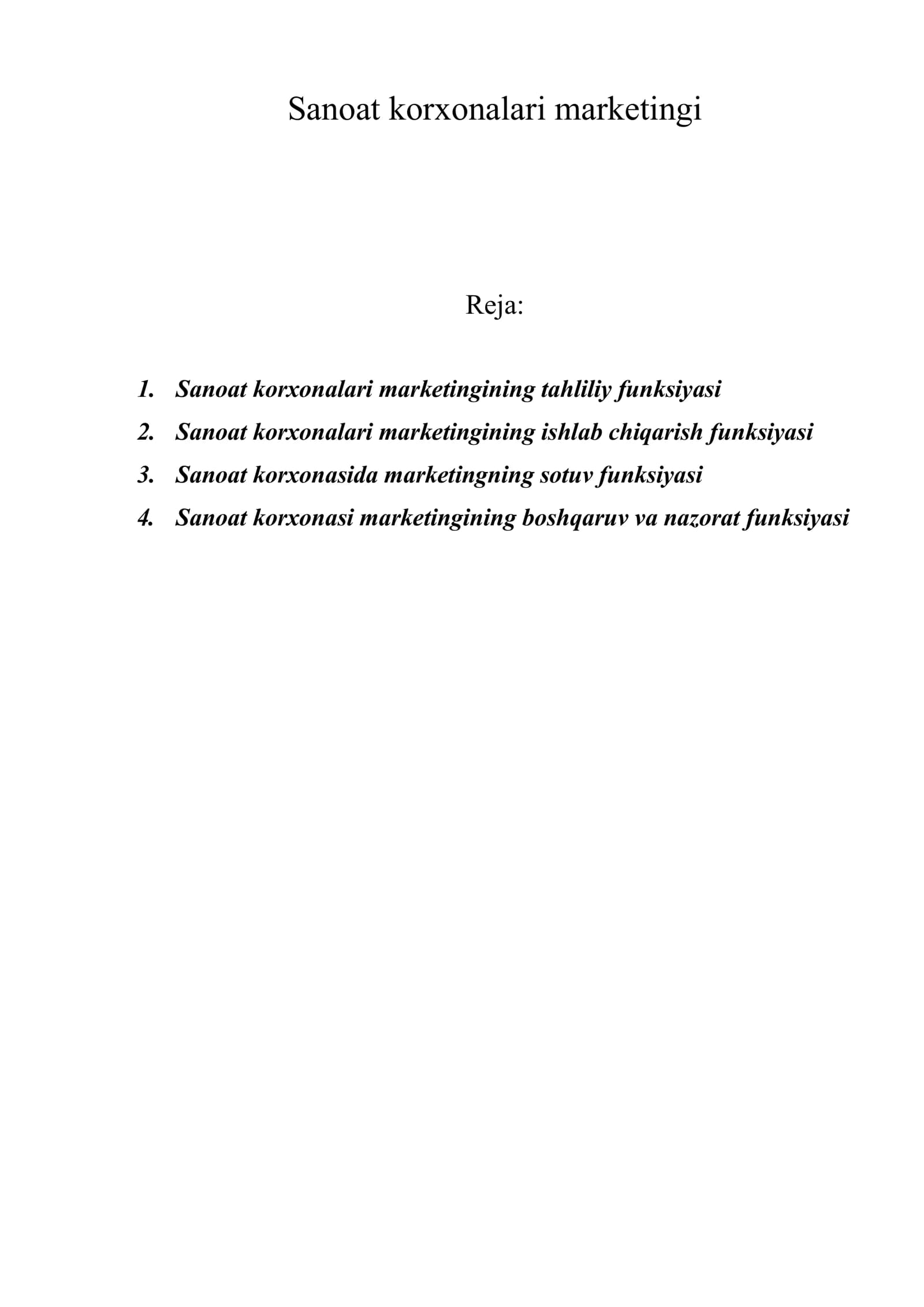 Sanoat korxonalari marketingi

Reja:

1. Sanoat korxonalari marketingining tahliliy funksiyasi
2. Sanoat korxonalari marketingining ishlab chiqarish funksiyasi
3. Sanoat korxonasida marketingning sotuv funksiyasi
4. Sanoat korxonasi marketingining boshqaruv va nazorat funksiyasi